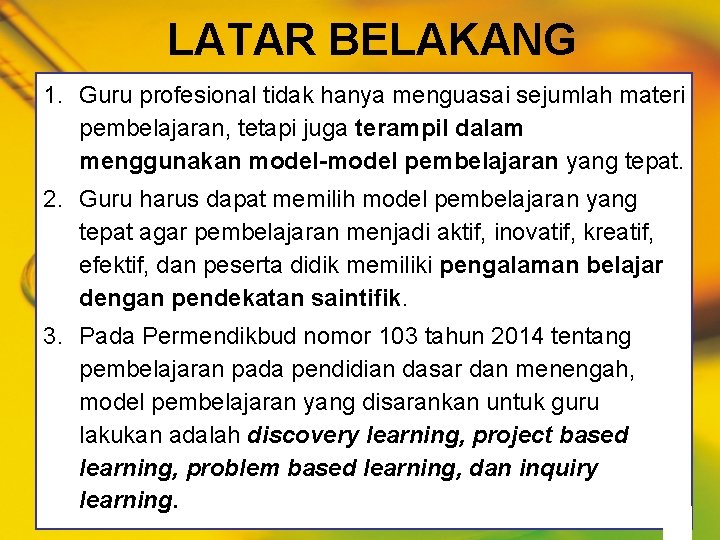 LATAR BELAKANG

1. Guru profesional tidak hanya menguasai sejumlah materi pembelajaran, tetapi juga terampil dalam menggunakan model-model pembelajaran yang tepat.

2. Guru harus dapat memilih model pembelajaran yang tepat agar pembelajaran menjadi aktif, inovatif, kreatif, efektif, dan peserta didik memiliki pengalaman belajar dengan pendekatan saintifik.

3. Pada Permendikbud nomor 103 tahun 2014 tentang pembelajaran pada pendidian dasar dan menengah, model pembelajaran yang disarankan untuk guru lakukan adalah discovery learning, project based learning, problem based learning, dan inquiry learning.